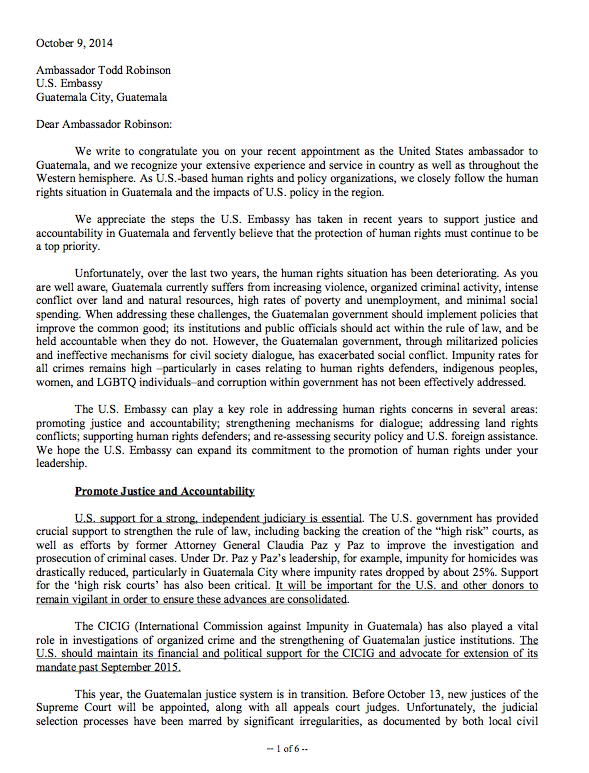 October 9, 2014

Ambassador Todd Robinson
U.S. Embassy
Guatemala City, Guatemala

Dear Ambassador Robinson:

We write to congratulate you on your recent appointment as the United States ambassador to Guatemala, and we recognize your extensive experience and service in country as well as throughout the Western hemisphere. As U.S.-based human rights and policy organizations, we closely follow the human rights situation in Guatemala and the impacts of U.S. policy in the region.

We appreciate the steps the U.S. Embassy has taken in recent years to support justice and accountability in Guatemala and fervently believe that the protection of human rights must continue to be a top priority.

Unfortunately, over the last two years, the human rights situation has been deteriorating. As you are well aware, Guatemala currently suffers from increasing violence, organized criminal activity, intense conflict over land and natural resources, high rates of poverty and unemployment, and minimal social spending. When addressing these challenges, the Guatemalan government should implement policies that improve the common good; its institutions and public officials should act within the rule of law, and be held accountable when they do not. However, the Guatemalan government, through militarized policies and ineffective mechanisms for civil society dialogue, has exacerbated social conflict. Impunity rates for all crimes remains high –particularly in cases relating to human rights defenders, indigenous peoples, women, and LGBTQ individuals–and corruption within government has not been effectively addressed.

The U.S. Embassy can play a key role in addressing human rights concerns in several areas: promoting justice and accountability; strengthening mechanisms for dialogue; addressing land rights conflicts; supporting human rights defenders; and re-assessing security policy and U.S. foreign assistance. We hope the U.S. Embassy can expand its commitment to the promotion of human rights under your leadership.

Promote Justice and Accountability

U.S. support for a strong, independent judiciary is essential. The U.S. government has provided crucial support to strengthen the rule of law, including backing the creation of the "high risk" courts, as well as efforts by former Attorney General Claudia Paz y Paz to improve the investigation and prosecution of criminal cases. Under Dr. Paz y Paz's leadership, for example, impunity for homicides was drastically reduced, particularly in Guatemala City where impunity rates dropped by about 25%. Support for the 'high risk courts' has also been critical. It will be important for the U.S. and other donors to remain vigilant in order to ensure these advances are consolidated.

The CICIG (International Commission against Impunity in Guatemala) has also played a vital role in investigations of organized crime and the strengthening of Guatemalan justice institutions. The U.S. should maintain its financial and political support for the CICIG and advocate for extension of its mandate past September 2015.

This year, the Guatemalan justice system is in transition. Before October 13, new justices of the Supreme Court will be appointed, along with all appeals court judges. Unfortunately, the judicial selection processes have been marred by significant irregularities, as documented by both local civil

-- 1 of 6 --